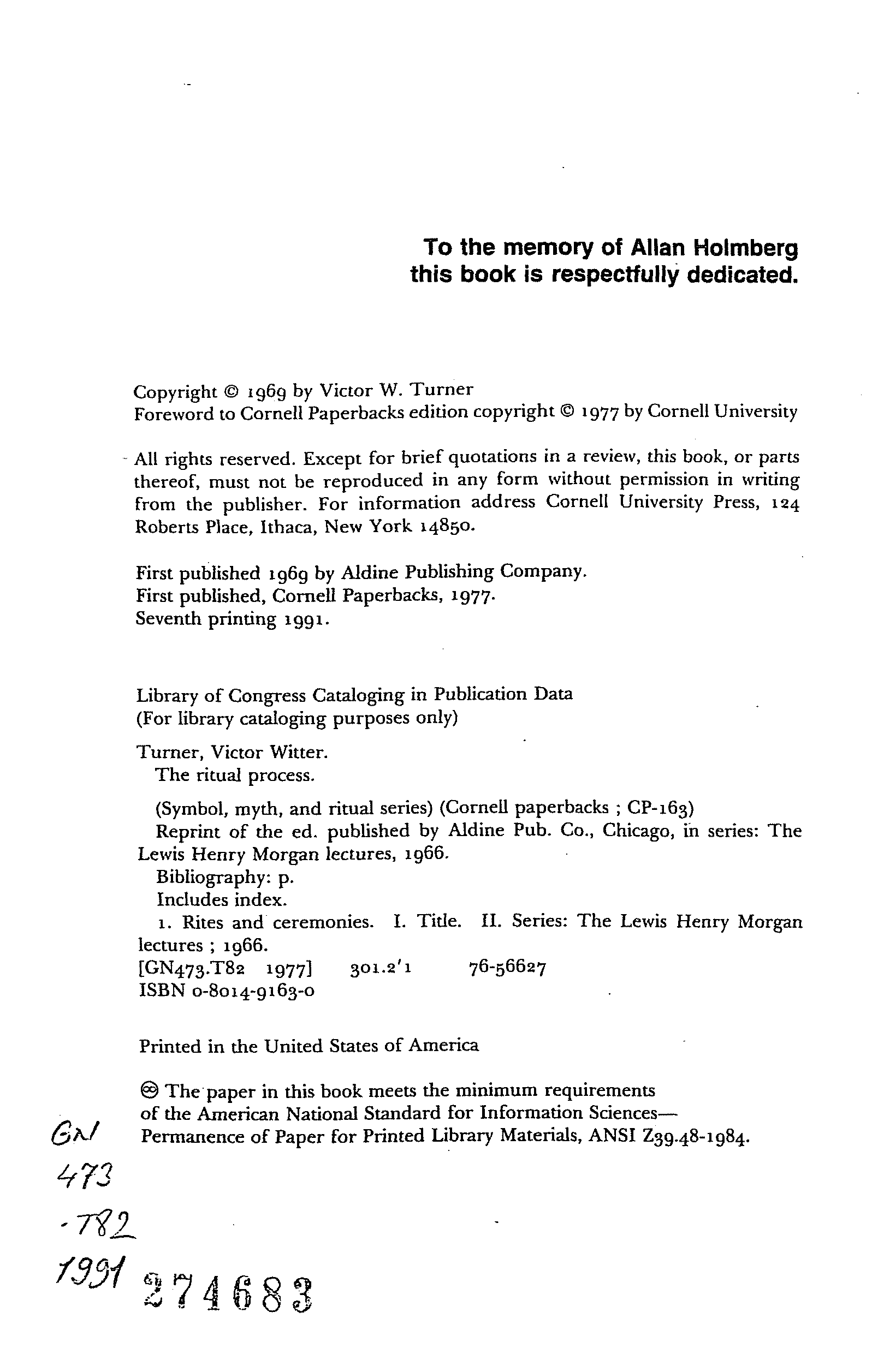 To the memory of Allan Holmberg
this book is respectfully dedicated.

Copyright © 1969 by Victor W. Turner
Foreword to Cornell Paperbacks edition copyright © 1977 by Cornell University

All rights reserved. Except for brief quotations in a review, this book, or parts thereof, must not be reproduced in any form without permission in writing from the publisher. For information address Cornell University Press, 124 Roberts Place, Ithaca, New York 14850.

First published 1969 by Aldine Publishing Company.
First published, Cornell Paperbacks, 1977.
Seventh printing 1991.

Library of Congress Cataloging in Publication Data
(For library cataloging purposes only)

Turner, Victor Witter.
The ritual process.

(Symbol, myth, and ritual series) (Cornell paperbacks ; CP-163)
Reprint of the ed. published by Aldine Pub. Co., Chicago, in series: The Lewis Henry Morgan lectures, 1966.
Bibliography: p.
Includes index.
1. Rites and ceremonies. I. Title. II. Series: The Lewis Henry Morgan lectures ; 1966.
[GN473.T82 1977] 301.2'1 76-56627
ISBN 0-8014-9163-0

Printed in the United States of America

♾ The paper in this book meets the minimum requirements of the American National Standard for Information Sciences—Permanence of Paper for Printed Library Materials, ANSI Z39.48-1984.

GN
473
.T82
1991 274683